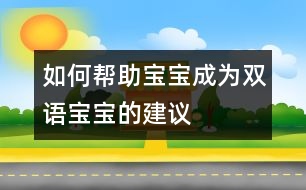 如何帮助宝宝成为双语宝宝的建议